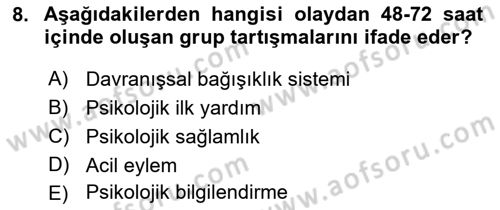 8. Aşağıdakilerden hangisi olaydan 48-72 saat içinde oluşan grup tartışmalarını ifade eder?

A) Davranışsal bağışıklık sistemi
B) Psikolojik ilk yardım
C) Psikolojik sağlamlık
D) Acil eylem
E) Psikolojik bilgilendirme

www.aofsoru.com
www.aofsoru.com
www.aofsoru.com